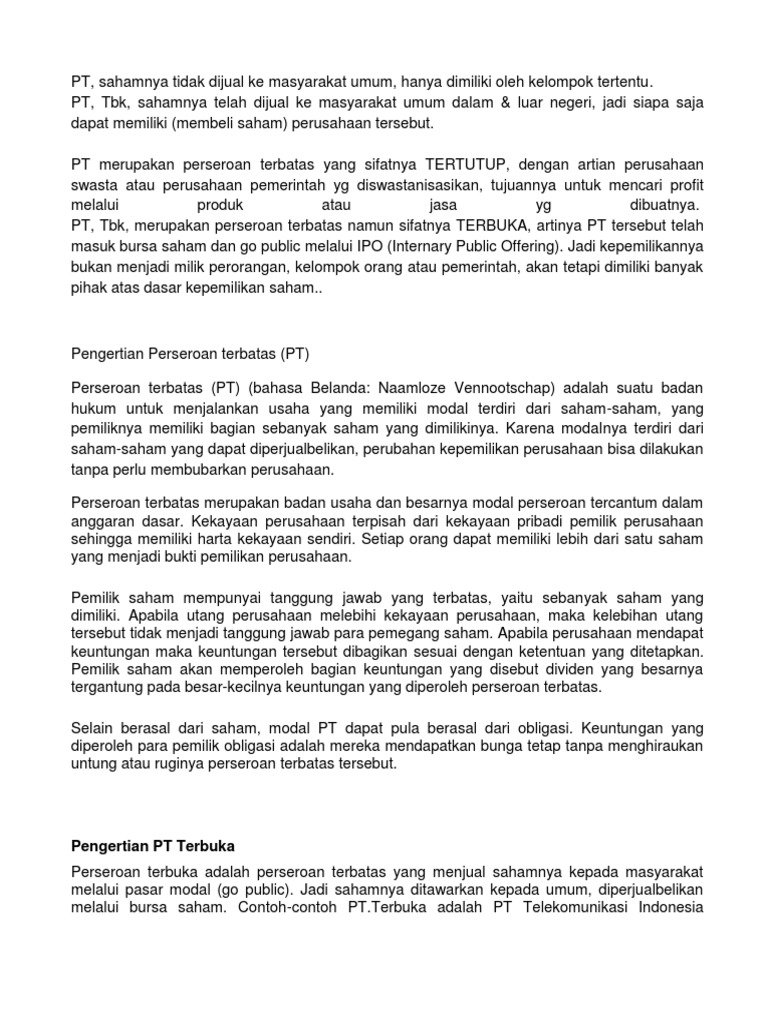 PT, sahamnya tidak dijual ke masyarakat umum, hanya dimiliki oleh kelompok tertentu.
PT, Tbk, sahamnya telah dijual ke masyarakat umum dalam & luar negeri, jadi siapa saja dapat memiliki (membeli saham) perusahaan tersebut.

PT merupakan perseroan terbatas yang sifatnya TERTUTUP, dengan artian perusahaan swasta atau perusahaan pemerintah yg diswastanisasikan, tujuannya untuk mencari profit melalui produk atau jasa yg dibuatnya.
PT, Tbk, merupakan perseroan terbatas namun sifatnya TERBUKA, artinya PT tersebut telah masuk bursa saham dan go public melalui IPO (Internary Public Offering). Jadi kepemilikannya bukan menjadi milik perorangan, kelompok orang atau pemerintah, akan tetapi dimiliki banyak pihak atas dasar kepemilikan saham..

Pengertian Perseroan terbatas (PT)

Perseroan terbatas (PT) (bahasa Belanda: Naamloze Vennootschap) adalah suatu badan hukum untuk menjalankan usaha yang memiliki modal terdiri dari saham-saham, yang pemiliknya memiliki bagian sebanyak saham yang dimilikinya. Karena modalnya terdiri dari saham-saham yang dapat diperjualbelikan, perubahan kepemilikan perusahaan bisa dilakukan tanpa perlu membubarkan perusahaan.

Perseroan terbatas merupakan badan usaha dan besarnya modal perseroan tercantum dalam anggaran dasar. Kekayaan perusahaan terpisah dari kekayaan pribadi pemilik perusahaan sehingga memiliki harta kekayaan sendiri. Setiap orang dapat memiliki lebih dari satu saham yang menjadi bukti pemilikan perusahaan.

Pemilik saham mempunyai tanggung jawab yang terbatas, yaitu sebanyak saham yang dimiliki. Apabila utang perusahaan melebihi kekayaan perusahaan, maka kelebihan utang tersebut tidak menjadi tanggung jawab para pemegang saham. Apabila perusahaan mendapat keuntungan maka keuntungan tersebut dibagikan sesuai dengan ketentuan yang ditetapkan. Pemilik saham akan memperoleh bagian keuntungan yang disebut dividen yang besarnya tergantung pada besar-kecilnya keuntungan yang diperoleh perseroan terbatas.

Selain berasal dari saham, modal PT dapat pula berasal dari obligasi. Keuntungan yang diperoleh para pemilik obligasi adalah mereka mendapatkan bunga tetap tanpa menghiraukan untung atau ruginya perseroan terbatas tersebut.

Pengertian PT Terbuka

Perseroan terbuka adalah perseroan terbatas yang menjual sahamnya kepada masyarakat melalui pasar modal (go public). Jadi sahamnya ditawarkan kepada umum, diperjualbelikan melalui bursa saham. Contoh-contoh PT.Terbuka adalah PT Telekomunikasi Indonesia